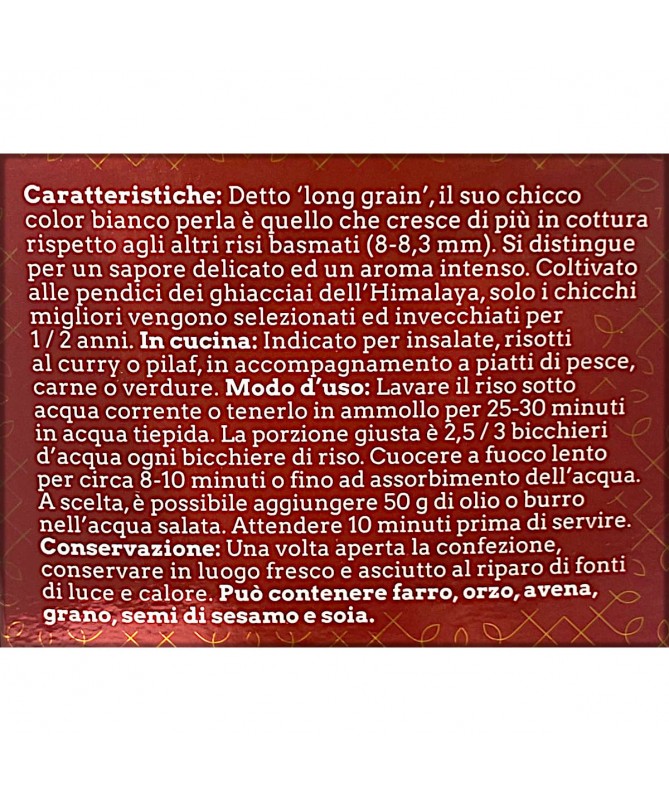 Caratteristiche: Detto 'long grain', il suo chicco color bianco perla è quello che cresce di più in cottura rispetto agli altri risi basmati (8-8,3 mm). Si distingue per un sapore delicato ed un aroma intenso. Coltivato alle pendici dei ghiacciai dell'Himalaya, solo i chicchi migliori vengono selezionati ed invecchiati per 1 / 2 anni. In cucina: Indicato per insalate, risotti al curry o pilaf, in accompagnamento a piatti di pesce, carne o verdure. Modo d'uso: Lavare il riso sotto acqua corrente o tenerlo in ammollo per 25-30 minuti in acqua tiepida. La porzione giusta è 2,5 / 3 bicchieri d'acqua ogni bicchiere di riso. Cuocere a fuoco lento per circa 8-10 minuti o fino ad assorbimento dell'acqua. A scelta, è possibile aggiungere 50 g di olio o burro nell'acqua salata. Attendere 10 minuti prima di servire. Conservazione: Una volta aperta la confezione, conservare in luogo fresco e asciutto al riparo di fonti di luce e calore. Può contenere farro, orzo, avena, grano, semi di sesamo e soia.